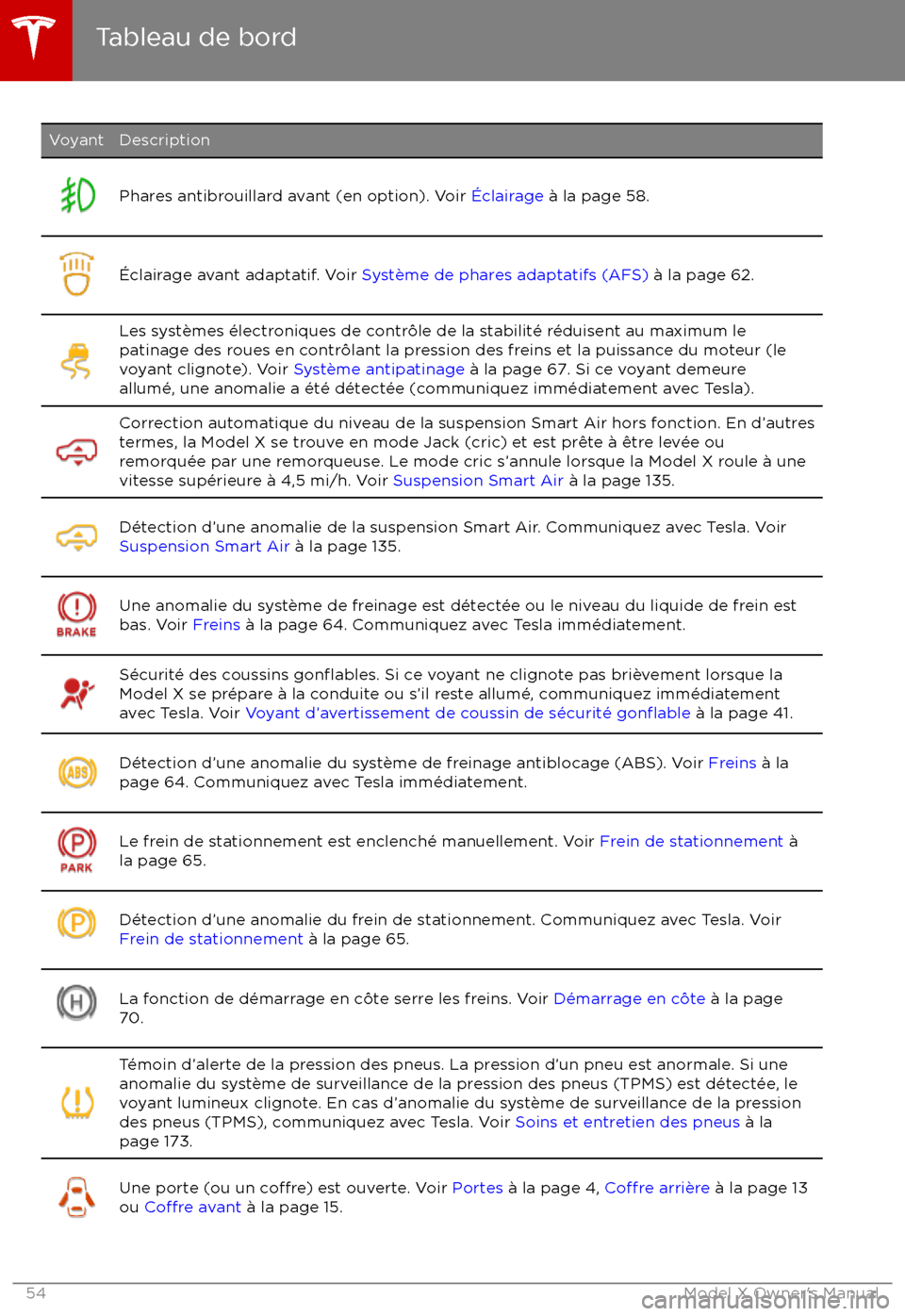 Tableau de bord

| Voyant | Description |
|---|---|
| | Phares antibrouillard avant (en option). Voir Éclairage à la page 58. |
| | Éclairage avant adaptatif. Voir Système de phares adaptatifs (AFS) à la page 62. |
| | Les systèmes électroniques de contrôle de la stabilité réduisent au maximum le patinage des roues en contrôlant la pression des freins et la puissance du moteur (le voyant clignote). Voir Système antipatinage à la page 67. Si ce voyant demeure allumé, une anomalie a été détectée (communiquez immédiatement avec Tesla). |
| | Correction automatique du niveau de la suspension Smart Air hors fonction. En d'autres termes, la Model X se trouve en mode Jack (cric) et est prête à être levée ou remorquée par une remorqueuse. Le mode cric s'annule lorsque la Model X roule à une vitesse supérieure à 4,5 mi/h. Voir Suspension Smart Air à la page 135. |
| | Détection d'une anomalie de la suspension Smart Air. Communiquez avec Tesla. Voir Suspension Smart Air à la page 135. |
| BRAKE | Une anomalie du système de freinage est détectée ou le niveau du liquide de frein est bas. Voir Freins à la page 64. Communiquez avec Tesla immédiatement. |
| | Sécurité des coussins gonflables. Si ce voyant ne clignote pas brièvement lorsque la Model X se prépare à la conduite ou s'il reste allumé, communiquez immédiatement avec Tesla. Voir Voyant d'avertissement de coussin de sécurité gonflable à la page 41. |
| ABS | Détection d'une anomalie du système de freinage antiblocage (ABS). Voir Freins à la page 64. Communiquez avec Tesla immédiatement. |
| P PARK | Le frein de stationnement est enclenché manuellement. Voir Frein de stationnement à la page 65. |
| P | Détection d'une anomalie du frein de stationnement. Communiquez avec Tesla. Voir Frein de stationnement à la page 65. |
| H | La fonction de démarrage en côte serre les freins. Voir Démarrage en côte à la page 70. |
| | Témoin d'alerte de la pression des pneus. La pression d'un pneu est anormale. Si une anomalie du système de surveillance de la pression des pneus (TPMS) est détectée, le voyant lumineux clignote. En cas d'anomalie du système de surveillance de la pression des pneus (TPMS), communiquez avec Tesla. Voir Soins et entretien des pneus à la page 173. |
| | Une porte (ou un coffre) est ouverte. Voir Portes à la page 4, Coffre arrière à la page 13 ou Coffre avant à la page 15. |

54 Model X Owner's Manual
carmanualsonline.info